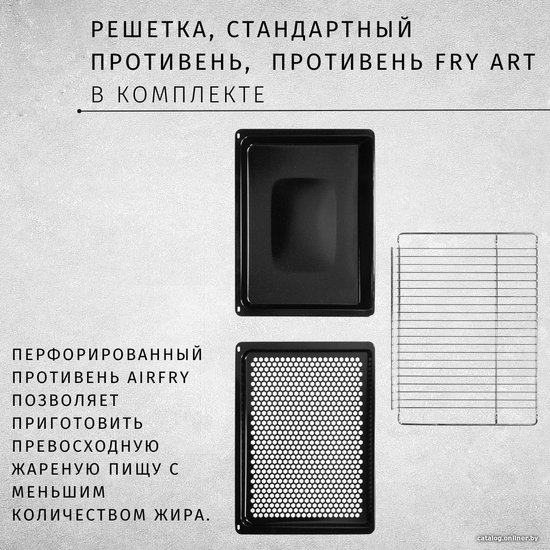 РЕШЕТКА, СТАНДАРТНЫЙ ПРОТИВЕНЬ, ПРОТИВЕНЬ FRY ART В КОМПЛЕКТЕ

ПЕРФОРИРОВАННЫЙ ПРОТИВЕНЬ AIRFRY ПОЗВОЛЯЕТ ПРИГОТОВИТЬ ПРЕВОСХОДНУЮ ЖАРЕНУЮ ПИЩУ С МЕНЬШИМ КОЛИЧЕСТВОМ ЖИРА.

catalog.onliner.by